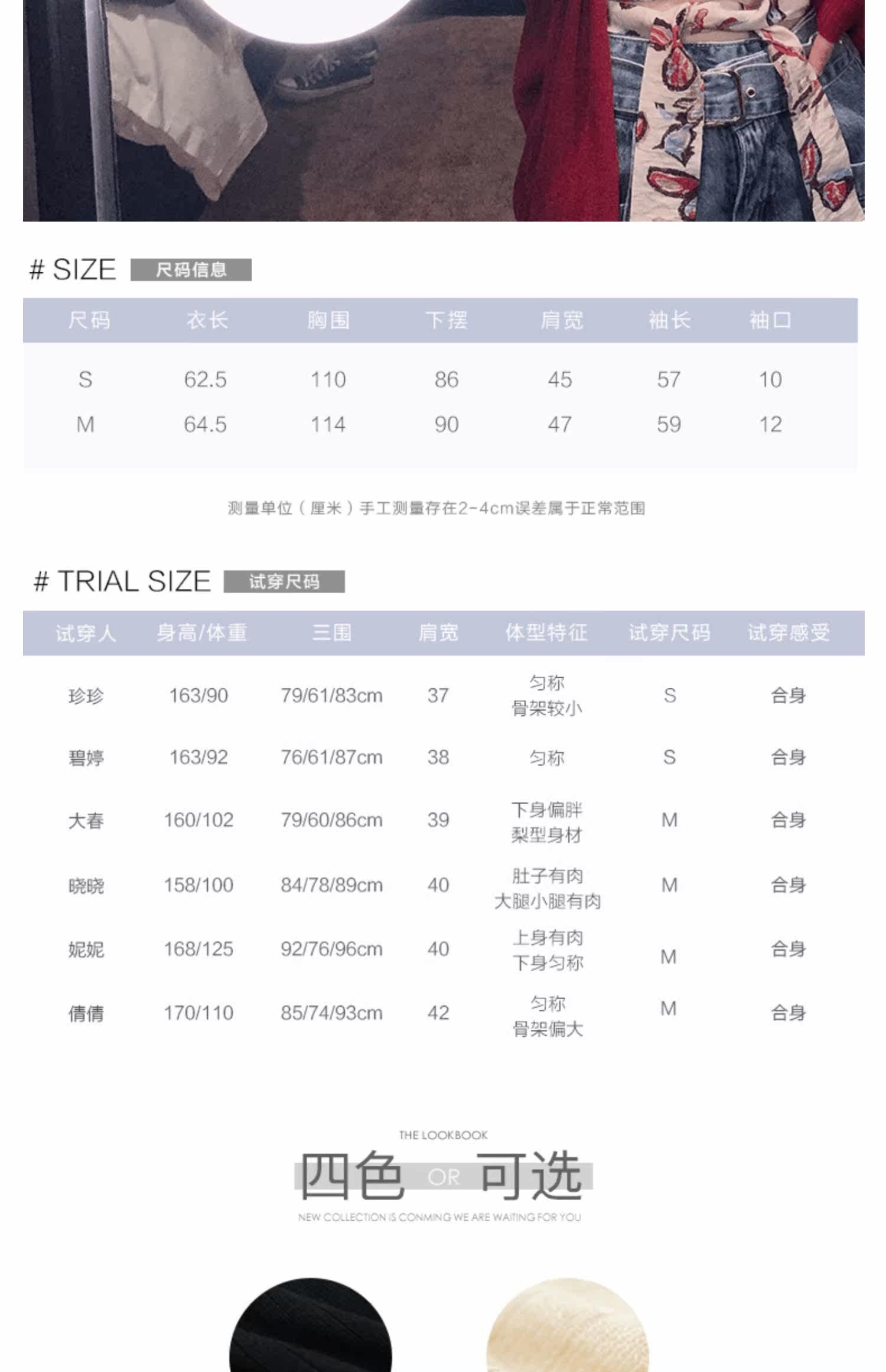 # SIZE 尺码信息

| 尺码 | 衣长 | 胸围 | 下摆 | 肩宽 | 袖长 | 袖口 |
|---|---|---|---|---|---|---|
| S | 62.5 | 110 | 86 | 45 | 57 | 10 |
| M | 64.5 | 114 | 90 | 47 | 59 | 12 |

测量单位（厘米）手工测量存在2-4cm误差属于正常范围

# TRIAL SIZE 试穿尺码

| 试穿人 | 身高/体重 | 三围 | 肩宽 | 体型特征 | 试穿尺码 | 试穿感受 |
|---|---|---|---|---|---|---|
| 珍珍 | 163/90 | 79/61/83cm | 37 | 匀称 骨架较小 | S | 合身 |
| 碧婷 | 163/92 | 76/61/87cm | 38 | 匀称 | S | 合身 |
| 大春 | 160/102 | 79/60/86cm | 39 | 下身偏胖 梨型身材 | M | 合身 |
| 晓晓 | 158/100 | 84/78/89cm | 40 | 肚子有肉 大腿小腿有肉 | M | 合身 |
| 妮妮 | 168/125 | 92/76/96cm | 40 | 上身有肉 下身匀称 | M | 合身 |
| 倩倩 | 170/110 | 85/74/93cm | 42 | 匀称 骨架偏大 | M | 合身 |

THE LOOKBOOK
四色 OR 可选
NEW COLLECTION IS CONMING WE ARE WAITING FOR YOU